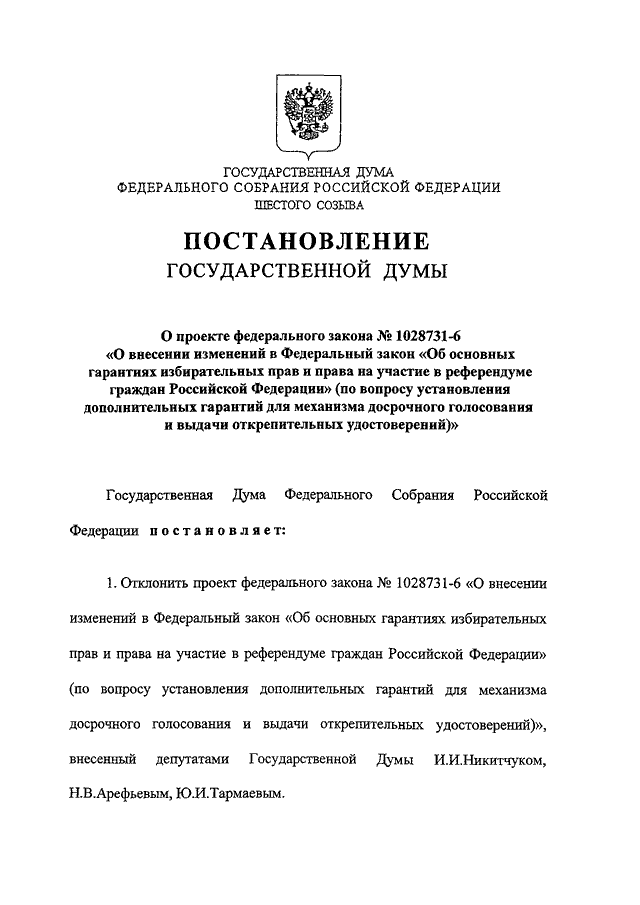 ГОСУДАРСТВЕННАЯ ДУМА
ФЕДЕРАЛЬНОГО СОБРАНИЯ РОССИЙСКОЙ ФЕДЕРАЦИИ
ШЕСТОГО СОЗЫВА

ПОСТАНОВЛЕНИЕ
ГОСУДАРСТВЕННОЙ ДУМЫ

О проекте федерального закона № 1028731-6 «О внесении изменений в Федеральный закон «Об основных гарантиях избирательных прав и права на участие в референдуме граждан Российской Федерации» (по вопросу установления дополнительных гарантий для механизма досрочного голосования и выдачи открепительных удостоверений)»

Государственная Дума Федерального Собрания Российской Федерации постановляет:

1. Отклонить проект федерального закона № 1028731-6 «О внесении изменений в Федеральный закон «Об основных гарантиях избирательных прав и права на участие в референдуме граждан Российской Федерации» (по вопросу установления дополнительных гарантий для механизма досрочного голосования и выдачи открепительных удостоверений)», внесенный депутатами Государственной Думы И.И.Никитчуком, Н.В.Арефьевым, Ю.И.Тармаевым.